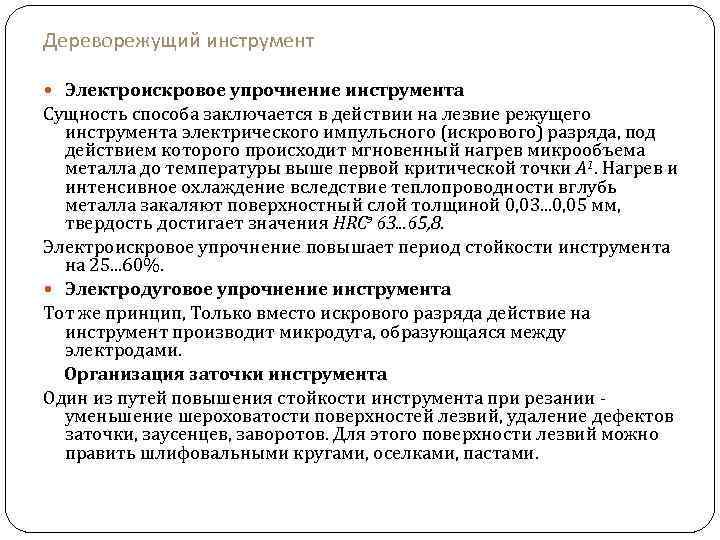 Дереворежущий инструмент

Электроискровое упрочнение инструмента

Сущность способа заключается в действии на лезвие режущего инструмента электрического импульсного (искрового) разряда, под действием которого происходит мгновенный нагрев микрообъема металла до температуры выше первой критической точки $A^1$. Нагрев и интенсивное охлаждение вследствие теплопроводности вглубь металла закаляют поверхностный слой толщиной 0,03...0,05 мм, твердость достигает значения $HRC^э$ 63...65,8.

Электроискровое упрочнение повышает период стойкости инструмента на 25...60%.

Электродуговое упрочнение инструмента

Тот же принцип, Только вместо искрового разряда действие на инструмент производит микродуга, образующаяся между электродами.

Организация заточки инструмента

Один из путей повышения стойкости инструмента при резании - уменьшение шероховатости поверхностей лезвий, удаление дефектов заточки, заусенцев, заворотов. Для этого поверхности лезвий можно править шлифовальными кругами, оселками, пастами.